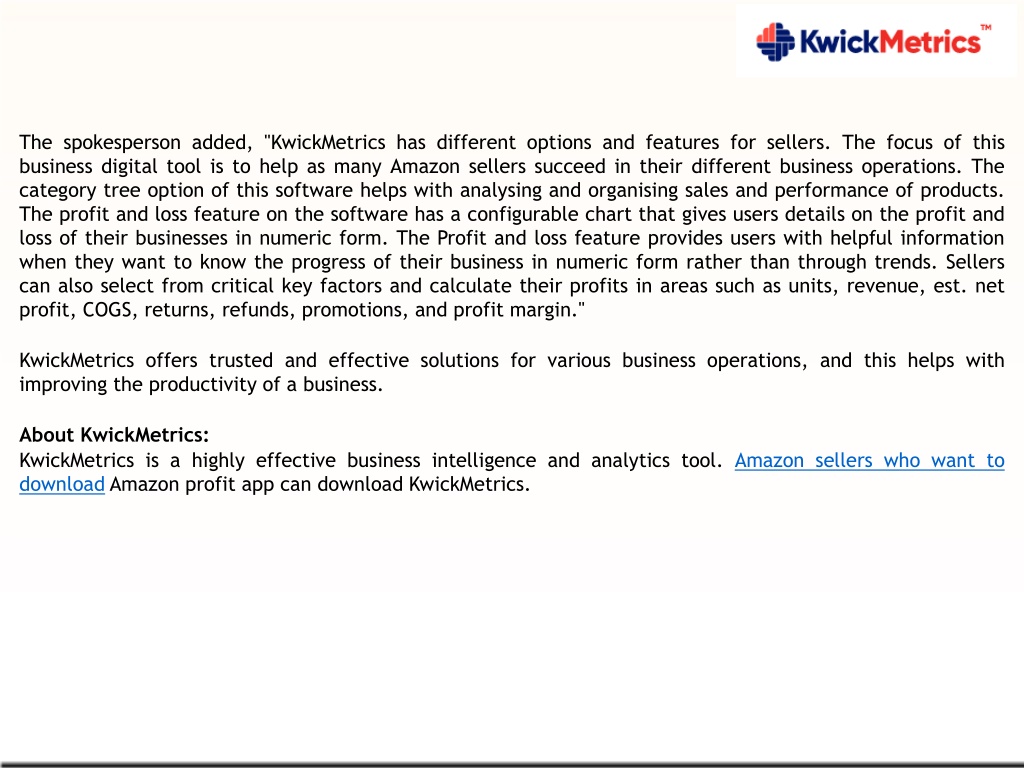 KwickMetrics™

The spokesperson added, "KwickMetrics has different options and features for sellers. The focus of this business digital tool is to help as many Amazon sellers succeed in their different business operations. The category tree option of this software helps with analysing and organising sales and performance of products. The profit and loss feature on the software has a configurable chart that gives users details on the profit and loss of their businesses in numeric form. The Profit and loss feature provides users with helpful information when they want to know the progress of their business in numeric form rather than through trends. Sellers can also select from critical key factors and calculate their profits in areas such as units, revenue, est. net profit, COGS, returns, refunds, promotions, and profit margin."

KwickMetrics offers trusted and effective solutions for various business operations, and this helps with improving the productivity of a business.

About KwickMetrics:
KwickMetrics is a highly effective business intelligence and analytics tool. Amazon sellers who want to download Amazon profit app can download KwickMetrics.